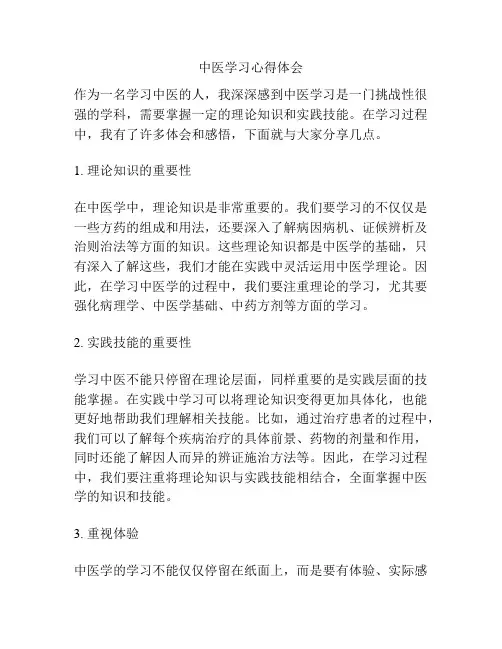 中医学习心得体会

作为一名学习中医的人，我深深感到中医学习是一门挑战性很强的学科，需要掌握一定的理论知识和实践技能。在学习过程中，我有了许多体会和感悟，下面就与大家分享几点。

1. 理论知识的重要性

在中医学中，理论知识是非常重要的。我们要学习的不仅仅是一些方药的组成和用法，还要深入了解病因病机、证候辨析及治则治法等方面的知识。这些理论知识都是中医学的基础，只有深入了解这些，我们才能在实践中灵活运用中医学理论。因此，在学习中医学的过程中，我们要注重理论的学习，尤其要强化病理学、中医学基础、中药方剂等方面的学习。

2. 实践技能的重要性

学习中医不能只停留在理论层面，同样重要的是实践层面的技能掌握。在实践中学习可以将理论知识变得更加具体化，也能更好地帮助我们理解相关技能。比如，通过治疗患者的过程中，我们可以了解每个疾病治疗的具体前景、药物的剂量和作用，同时还能了解因人而异的辨证施治方法等。因此，在学习过程中，我们要注重将理论知识与实践技能相结合，全面掌握中医学的知识和技能。

3. 重视体验

中医学的学习不能仅仅停留在纸面上，而是要有体验、实际感